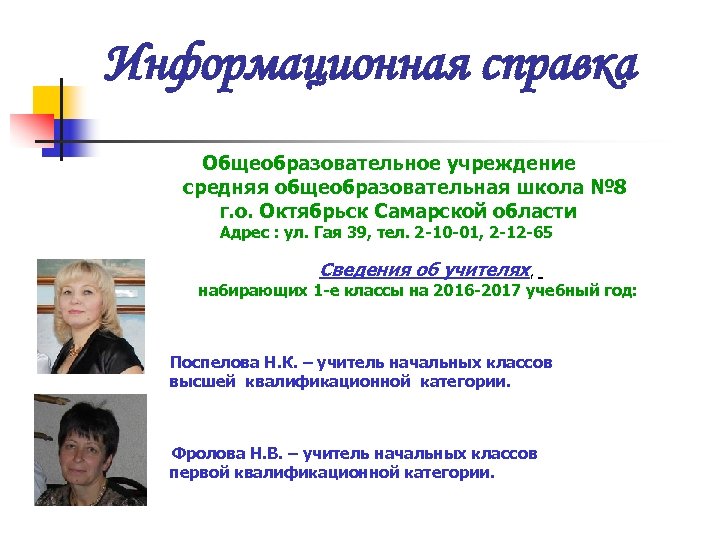 Информационная справка

Общеобразовательное учреждение средняя общеобразовательная школа №8 г.о. Октябрьск Самарской области
Адрес : ул. Гая 39, тел. 2-10-01, 2-12-65

Сведения об учителях, набирающих 1-е классы на 2016-2017 учебный год:

Поспелова Н.К. – учитель начальных классов высшей квалификационной категории.

Фролова Н.В. – учитель начальных классов первой квалификационной категории.